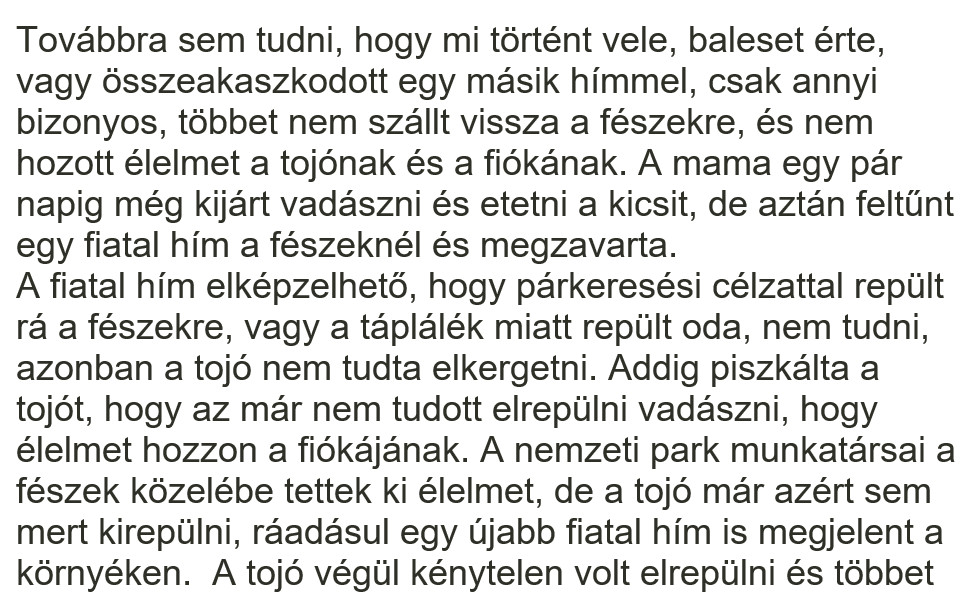 Továbbra sem tudni, hogy mi történt vele, baleset érte, vagy összeakaszkodott egy másik hímmel, csak annyi bizonyos, többet nem szállt vissza a fészekre, és nem hozott élelmet a tojónak és a fiókának. A mama egy pár napig még kijárt vadászni és etetni a kicsit, de aztán feltűnt egy fiatal hím a fészeknél és megzavarta.
A fiatal hím elképzelhető, hogy párkeresési célzattal repült rá a fészekre, vagy a táplálék miatt repült oda, nem tudni, azonban a tojó nem tudta elkergetni. Addig piszkálta a tojót, hogy az már nem tudott elrepülni vadászni, hogy élelmet hozzon a fiókájának. A nemzeti park munkatársai a fészek közelébe tettek ki élelmet, de a tojó már azért sem mert kirepülni, ráadásul egy újabb fiatal hím is megjelent a környéken. A tojó végül kénytelen volt elrepülni és többet